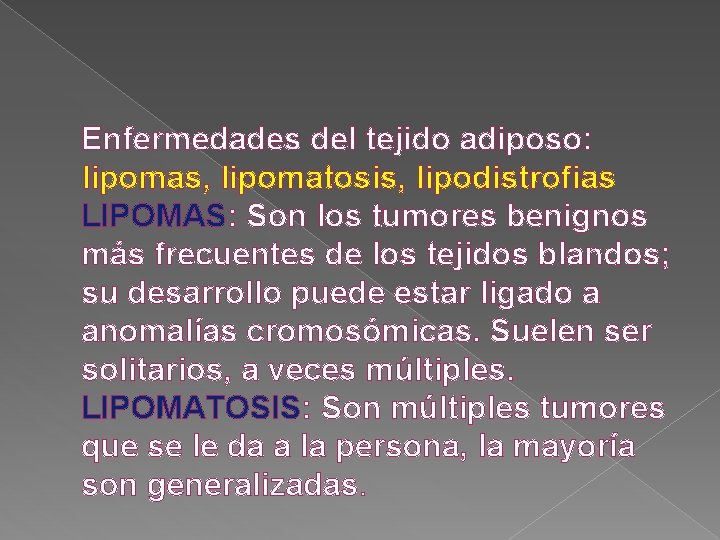 Enfermedades del tejido adiposo: lipomas, lipomatosis, lipodistrofias

LIPOMAS: Son los tumores benignos más frecuentes de los tejidos blandos; su desarrollo puede estar ligado a anomalías cromosómicas. Suelen ser solitarios, a veces múltiples.

LIPOMATOSIS: Son múltiples tumores que se le da a la persona, la mayoría son generalizadas.